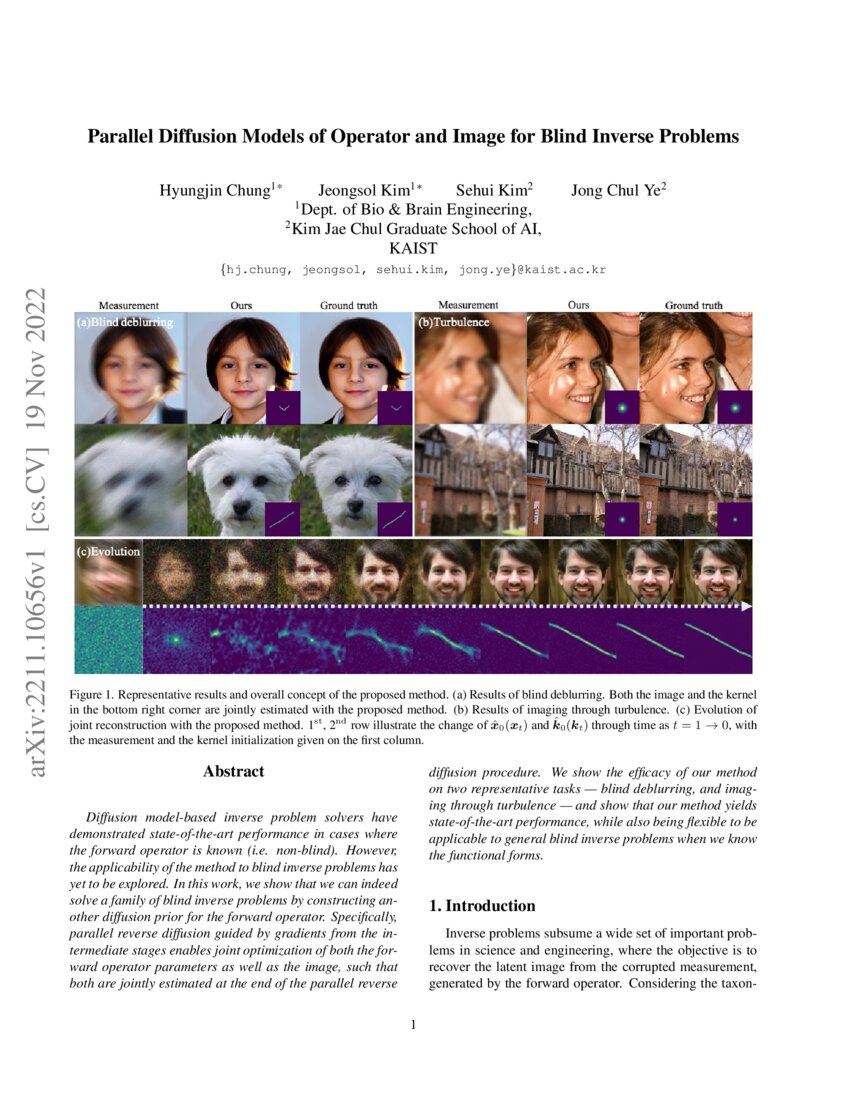 arXiv:2211.10656v1 [cs.CV] 19 Nov 2022

Parallel Diffusion Models of Operator and Image for Blind Inverse Problems

Hyungjin Chung$^{1*}$ Jeongsol Kim$^{1*}$ Sehui Kim$^{2}$ Jong Chul Ye$^{2}$
$^{1}$Dept. of Bio & Brain Engineering,
$^{2}$Kim Jae Chul Graduate School of AI,
KAIST
{hj.chung, jeongsol, sehui.kim, jong.ye}@kaist.ac.kr

Measurement Ours Ground truth Measurement Ours Ground truth
(a)Blind deblurring (b)Turbulence
(c)Evolution

Figure 1. Representative results and overall concept of the proposed method. (a) Results of blind deblurring. Both the image and the kernel in the bottom right corner are jointly estimated with the proposed method. (b) Results of imaging through turbulence. (c) Evolution of joint reconstruction with the proposed method. $1^{\text{st}}$, $2^{\text{nd}}$ row illustrate the change of $\hat{x}_0(x_t)$ and $\hat{k}_0(k_t)$ through time as $t = 1 \rightarrow 0$, with the measurement and the kernel initialization given on the first column.

Abstract

Diffusion model-based inverse problem solvers have demonstrated state-of-the-art performance in cases where the forward operator is known (i.e. non-blind). However, the applicability of the method to blind inverse problems has yet to be explored. In this work, we show that we can indeed solve a family of blind inverse problems by constructing another diffusion prior for the forward operator. Specifically, parallel reverse diffusion guided by gradients from the intermediate stages enables joint optimization of both the forward operator parameters as well as the image, such that both are jointly estimated at the end of the parallel reverse diffusion procedure. We show the efficacy of our method on two representative tasks — blind deblurring, and imaging through turbulence — and show that our method yields state-of-the-art performance, while also being flexible to be applicable to general blind inverse problems when we know the functional forms.

1. Introduction

Inverse problems subsume a wide set of important problems in science and engineering, where the objective is to recover the latent image from the corrupted measurement, generated by the forward operator. Considering the taxon-

1